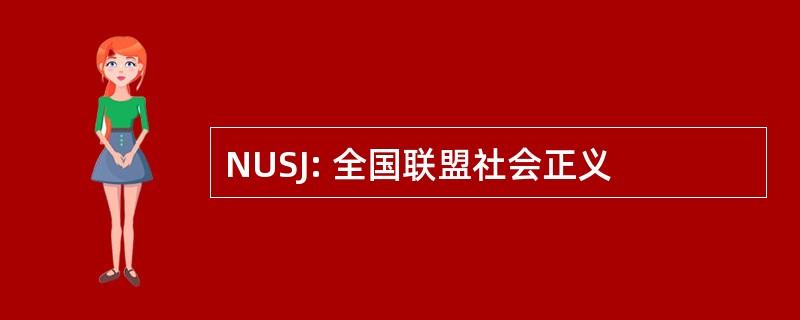 NUSJ: 全国联盟社会正义